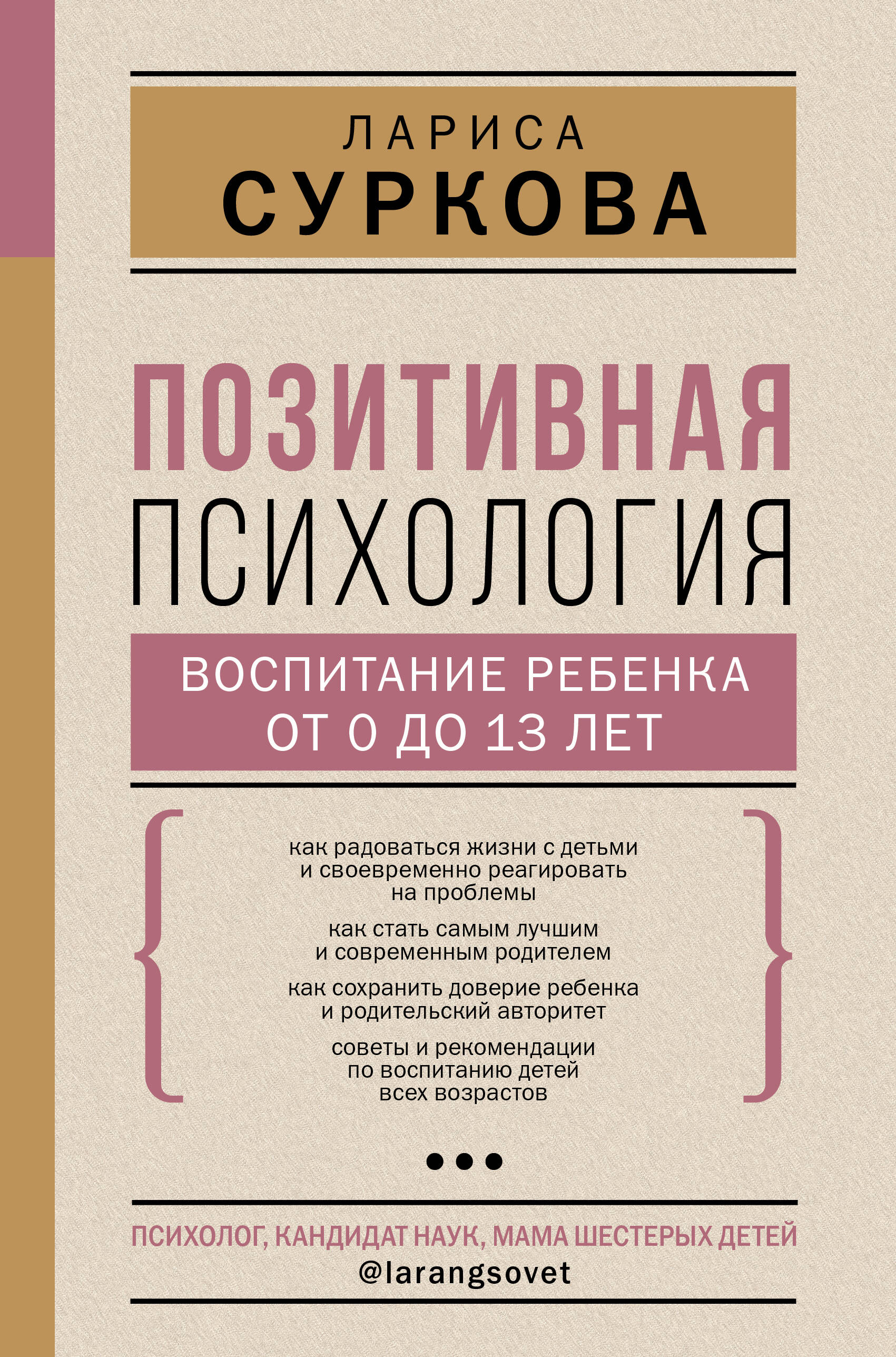 ЛАРИСА
СУРКОВА

ПОЗИТИВНАЯ
ПСИХОЛОГИЯ

ВОСПИТАНИЕ РЕБЕНКА
ОТ 0 ДО 13 ЛЕТ

как радоваться жизни с детьми и своевременно реагировать на проблемы

как стать самым лучшим и современным родителем

как сохранить доверие ребенка и родительский авторитет

советы и рекомендации по воспитанию детей всех возрастов

ПСИХОЛОГ, КАНДИДАТ НАУК, МАМА ШЕСТЕРЫХ ДЕТЕЙ
@larangsovet